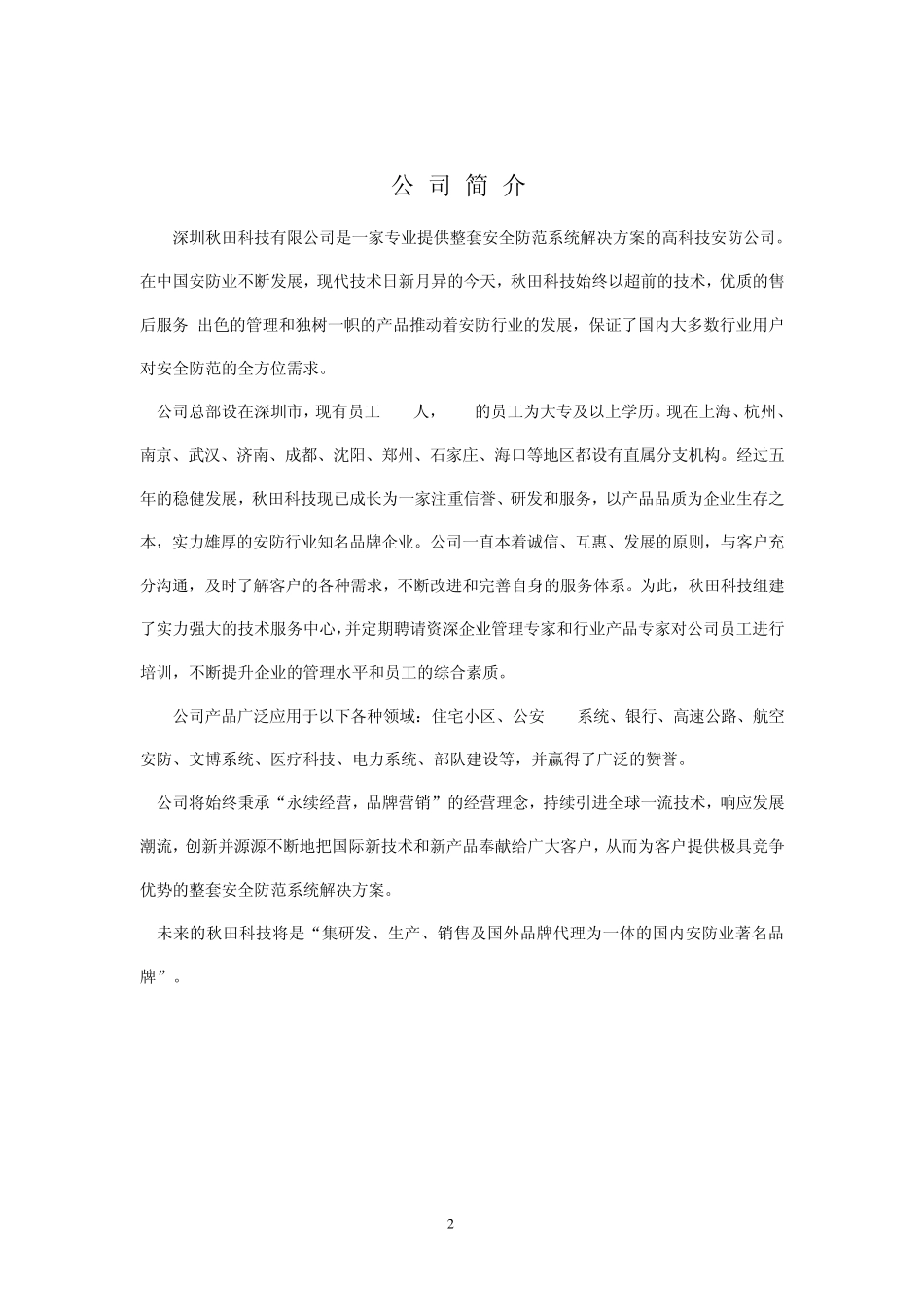 公 司 简 介

深圳秋田科技有限公司是一家专业提供整套安全防范系统解决方案的高科技安防公司。在中国安防业不断发展，现代技术日新月异的今天，秋田科技始终以超前的技术，优质的售后服务 出色的管理和独树一帜的产品推动着安防行业的发展，保证了国内大多数行业用户对安全防范的全方位需求。

公司总部设在深圳市，现有员工　　人，　　的员工为大专及以上学历。现在上海、杭州、南京、武汉、济南、成都、沈阳、郑州、石家庄、海口等地区都设有直属分支机构。经过五年的稳健发展，秋田科技现已成长为一家注重信誉、研发和服务，以产品品质为企业生存之本，实力雄厚的安防行业知名品牌企业。公司一直本着诚信、互惠、发展的原则，与客户充分沟通，及时了解客户的各种需求，不断改进和完善自身的服务体系。为此，秋田科技组建了实力强大的技术服务中心，并定期聘请资深企业管理专家和行业产品专家对公司员工进行培训，不断提升企业的管理水平和员工的综合素质。

公司产品广泛应用于以下各种领域：住宅小区、公安　　系统、银行、高速公路、航空安防、文博系统、医疗科技、电力系统、部队建设等，并赢得了广泛的赞誉。

公司将始终秉承“永续经营，品牌营销”的经营理念，持续引进全球一流技术，响应发展潮流，创新并源源不断地把国际新技术和新产品奉献给广大客户，从而为客户提供极具竞争优势的整套安全防范系统解决方案。

未来的秋田科技将是“集研发、生产、销售及国外品牌代理为一体的国内安防业著名品牌”。

2